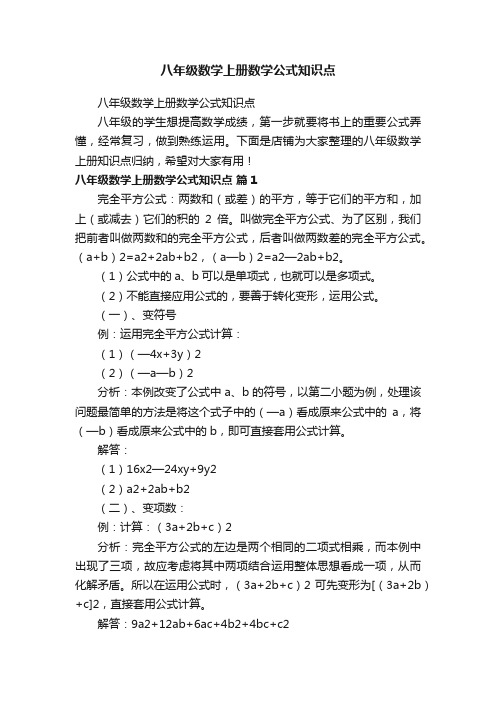 八年级数学上册数学公式知识点

八年级数学上册数学公式知识点

八年级的学生想提高数学成绩，第一步就要将书上的重要公式弄懂，经常复习，做到熟练运用。下面是店铺为大家整理的八年级数学上册知识点归纳，希望对大家有用！

八年级数学上册数学公式知识点 篇1

完全平方公式：两数和（或差）的平方，等于它们的平方和，加上（或减去）它们的积的 2 倍。叫做完全平方公式、为了区别，我们把前者叫做两数和的完全平方公式，后者叫做两数差的完全平方公式。（a+b）2=a2+2ab+b2，（a—b）2=a2—2ab+b2。

（1）公式中的 a、b 可以是单项式，也就可以是多项式。

（2）不能直接应用公式的，要善于转化变形，运用公式。

（一）、变符号

例：运用完全平方公式计算：

（1）（—4x+3y）2

（2）（—a—b）2

分析：本例改变了公式中 a、b 的符号，以第二小题为例，处理该问题最简单的方法是将这个式子中的（—a）看成原来公式中的 a，将（—b）看成原来公式中的 b，即可直接套用公式计算。

解答：

（1）16x2—24xy+9y2

（2）a2+2ab+b2

（二）、变项数：

例：计算：（3a+2b+c）2

分析：完全平方公式的左边是两个相同的二项式相乘，而本例中出现了三项，故应考虑将其中两项结合运用整体思想看成一项，从而化解矛盾。所以在运用公式时，（3a+2b+c）2 可先变形为[（3a+2b）+c]2，直接套用公式计算。

解答：9a2+12ab+6ac+4b2+4bc+c2